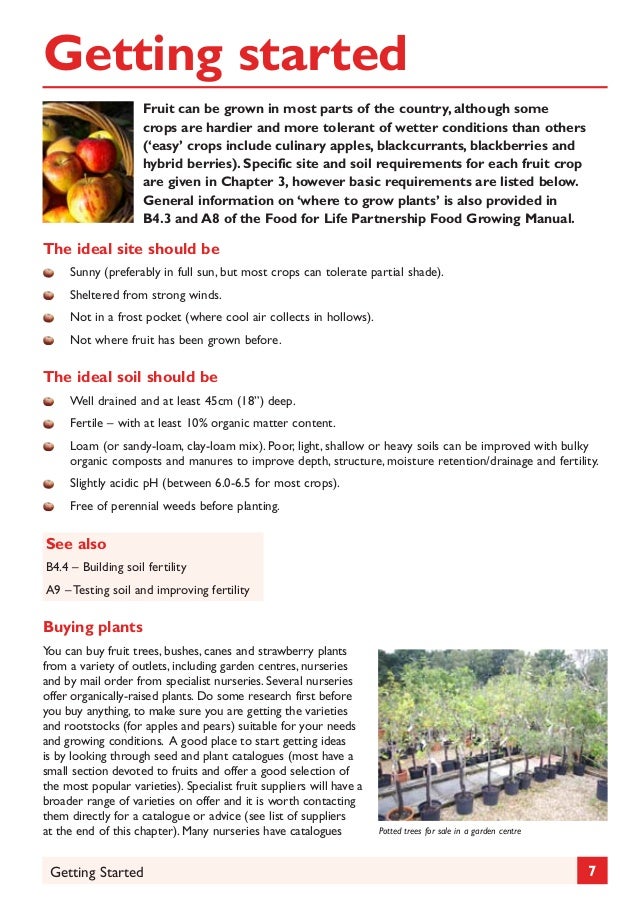 Getting started

Fruit can be grown in most parts of the country, although some crops are hardier and more tolerant of wetter conditions than others ('easy' crops include culinary apples, blackcurrants, blackberries and hybrid berries). Specific site and soil requirements for each fruit crop are given in Chapter 3, however basic requirements are listed below. General information on 'where to grow plants' is also provided in B4.3 and A8 of the Food for Life Partnership Food Growing Manual.

The ideal site should be

Sunny (preferably in full sun, but most crops can tolerate partial shade).

Sheltered from strong winds.

Not in a frost pocket (where cool air collects in hollows).

Not where fruit has been grown before.

The ideal soil should be

Well drained and at least 45cm (18") deep.

Fertile – with at least 10% organic matter content.

Loam (or sandy-loam, clay-loam mix). Poor, light, shallow or heavy soils can be improved with bulky organic composts and manures to improve depth, structure, moisture retention/drainage and fertility.

Slightly acidic pH (between 6.0-6.5 for most crops).

Free of perennial weeds before planting.

See also

B4.4 – Building soil fertility

A9 – Testing soil and improving fertility

Buying plants

You can buy fruit trees, bushes, canes and strawberry plants from a variety of outlets, including garden centres, nurseries and by mail order from specialist nurseries. Several nurseries offer organically-raised plants. Do some research first before you buy anything, to make sure you are getting the varieties and rootstocks (for apples and pears) suitable for your needs and growing conditions. A good place to start getting ideas is by looking through seed and plant catalogues (most have a small section devoted to fruits and offer a good selection of the most popular varieties). Specialist fruit suppliers will have a broader range of varieties on offer and it is worth contacting them directly for a catalogue or advice (see list of suppliers at the end of this chapter). Many nurseries have catalogues

Potted trees for sale in a garden centre

Getting Started

7